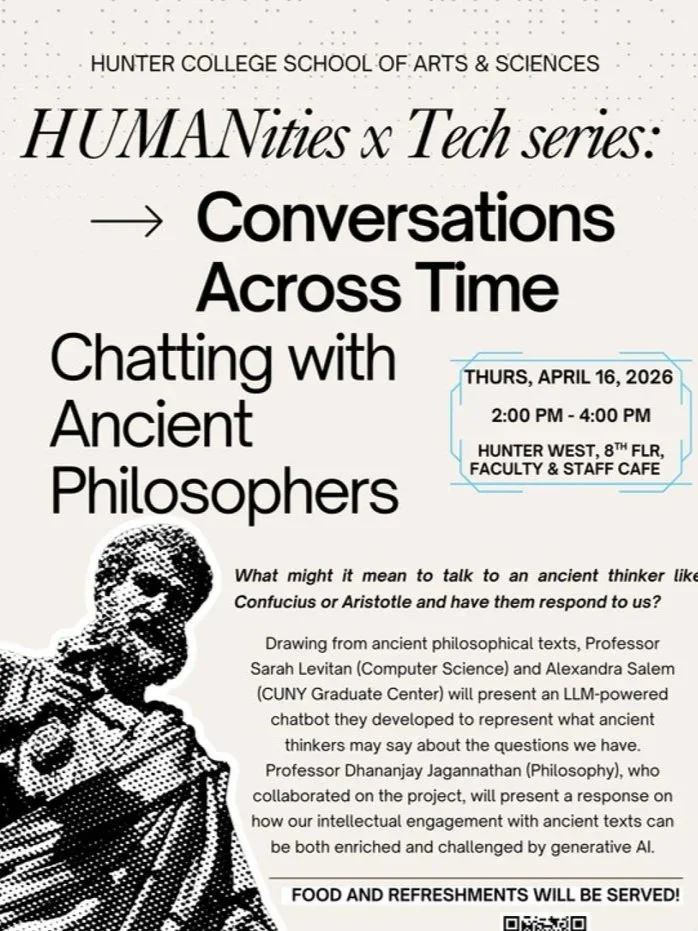 HUNTER COLLEGE SCHOOL OF ARTS & SCIENCES

HUMANities x Tech series:

→ Conversations Across Time

Chatting with Ancient Philosophers

THURS, APRIL 16, 2026

2:00 PM - 4:00 PM

HUNTER WEST, 8$^{TH}$ FLR, FACULTY & STAFF CAFE

What might it mean to talk to an ancient thinker like Confucius or Aristotle and have them respond to us?

Drawing from ancient philosophical texts, Professor Sarah Levitan (Computer Science) and Alexandra Salem (CUNY Graduate Center) will present an LLM-powered chatbot they developed to represent what ancient thinkers may say about the questions we have. Professor Dhananjay Jagannathan (Philosophy), who collaborated on the project, will present a response on how our intellectual engagement with ancient texts can be both enriched and challenged by generative AI.

FOOD AND REFRESHMENTS WILL BE SERVED!